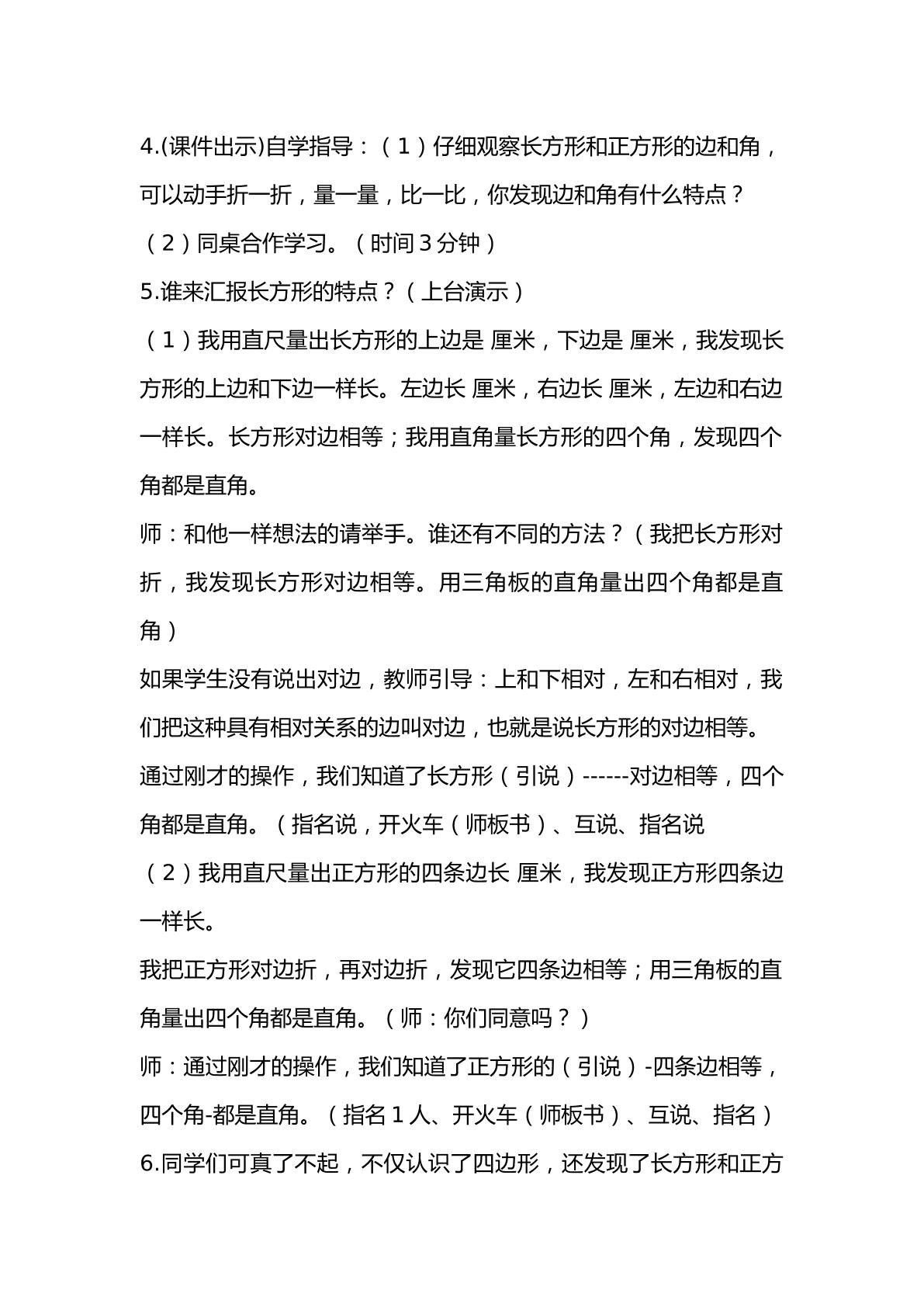 4.(课件出示)自学指导：（1）仔细观察长方形和正方形的边和角，可以动手折一折，量一量，比一比，你发现边和角有什么特点？

（2）同桌合作学习。（时间3分钟）

5.谁来汇报长方形的特点？（上台演示）

（1）我用直尺量出长方形的上边是 厘米，下边是 厘米，我发现长方形的上边和下边一样长。左边长 厘米，右边长 厘米，左边和右边一样长。长方形对边相等；我用直角量长方形的四个角，发现四个角都是直角。

师：和他一样想法的请举手。谁还有不同的方法？（我把长方形对折，我发现长方形对边相等。用三角板的直角量出四个角都是直角）

如果学生没有说出对边，教师引导：上和下相对，左和右相对，我们把这种具有相对关系的边叫对边，也就是说长方形的对边相等。

通过刚才的操作，我们知道了长方形（引说）------对边相等，四个角都是直角。（指名说，开火车（师板书）、互说、指名说

（2）我用直尺量出正方形的四条边长 厘米，我发现正方形四条边一样长。

我把正方形对边折，再对边折，发现它四条边相等；用三角板的直角量出四个角都是直角。（师：你们同意吗？）

师：通过刚才的操作，我们知道了正方形的（引说）-四条边相等，四个角-都是直角。（指名1人、开火车（师板书）、互说、指名）

6.同学们可真了不起，不仅认识了四边形，还发现了长方形和正方